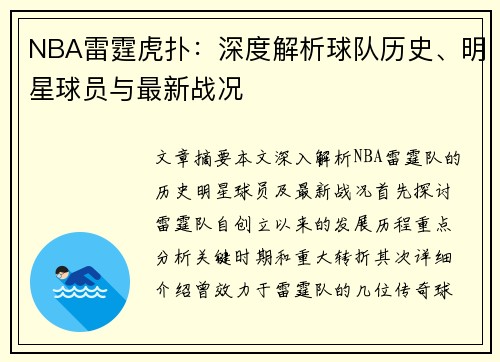 NBA雷霆虎扑：深度解析球队历史、明星球员与最新战况

文章摘要本文深入解析NBA雷霆队的历史明星球员及最新战况首先探讨雷霆队自创立以来的发展历程重点分析关键时期和重大转折其次详细介绍曾效力于雷霆队的几位传奇球